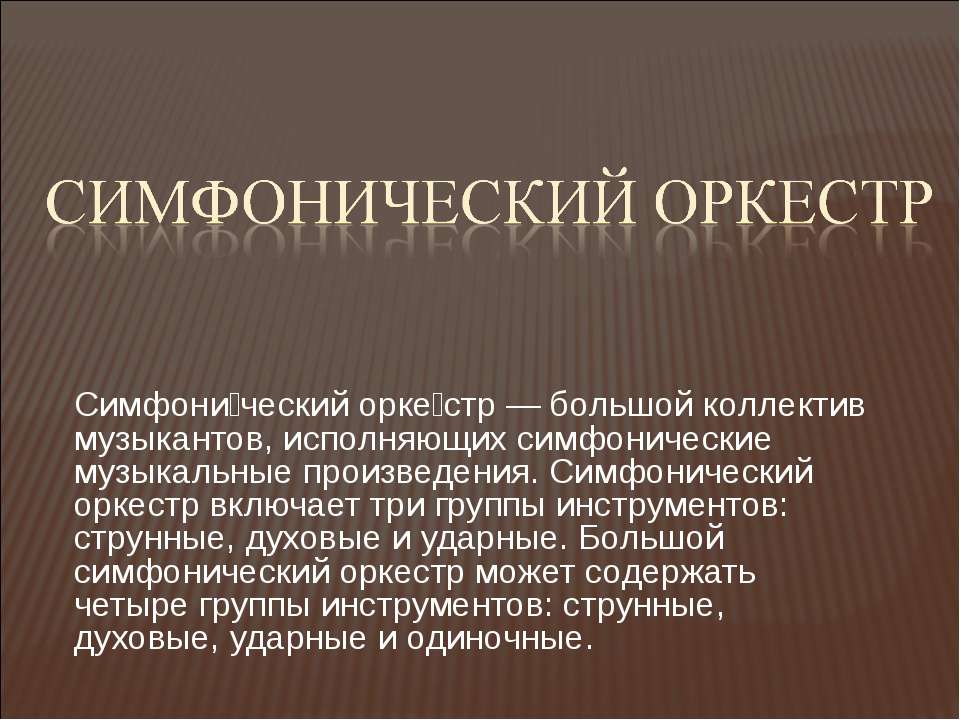 СИМФОНИЧЕСКИЙ ОРКЕСТР

Симфони́ческий орке́стр — большой коллектив музыкантов, исполняющих симфонические музыкальные произведения. Симфонический оркестр включает три группы инструментов: струнные, духовые и ударные. Большой симфонический оркестр может содержать четыре группы инструментов: струнные, духовые, ударные и одиночные.